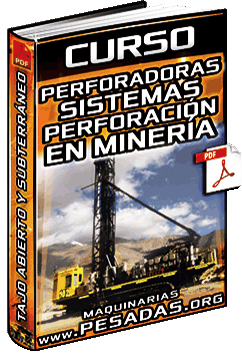 PDF

TAJO ABIERTO Y SUBTERRÁNEO

CURSO

PERFORADORAS SISTEMAS PERFORACIÓN EN MINERÍA

PDF

MAQUINARIAS
www.PESADAS.ORG